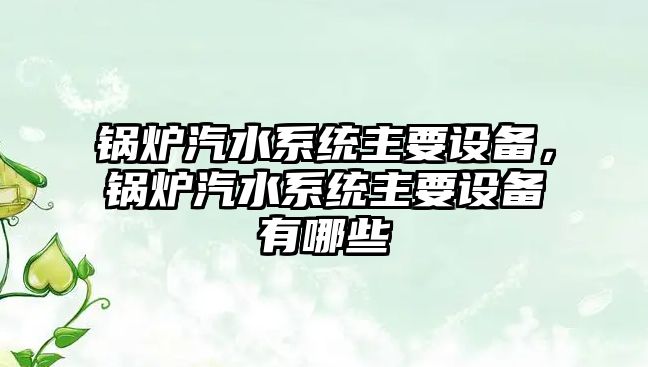 锅炉汽水系统主要设备，锅炉汽水系统主要设备有哪些